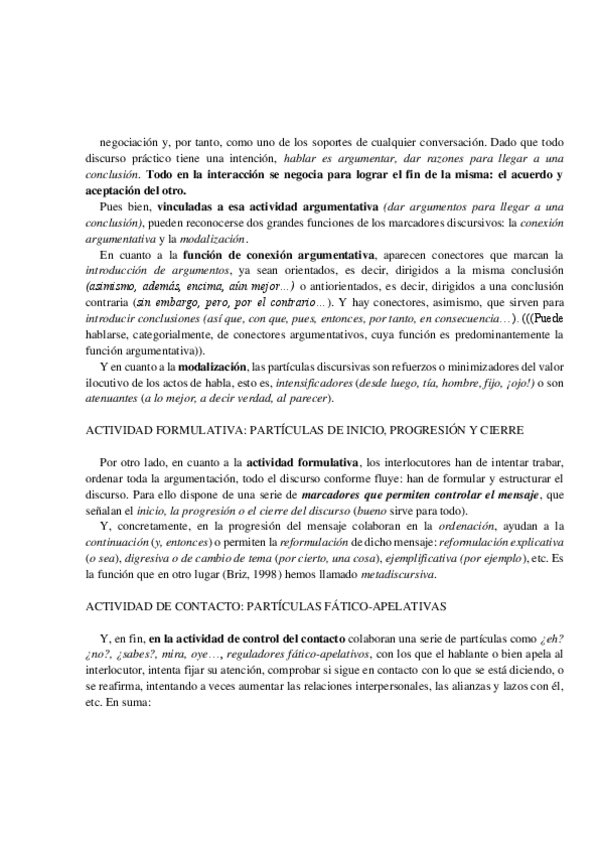 negociación y, por tanto, como uno de los soportes de cualquier conversación. Dado que todo discurso práctico tiene una intención, hablar es argumentar, dar razones para llegar a una conclusión. Todo en la interacción se negocia para lograr el fin de la misma: el acuerdo y aceptación del otro.

Pues bien, vinculadas a esa actividad argumentativa (dar argumentos para llegar a una conclusión), pueden reconocerse dos grandes funciones de los marcadores discursivos: la conexión argumentativa y la modalización.

En cuanto a la función de conexión argumentativa, aparecen conectores que marcan la introducción de argumentos, ya sean orientados, es decir, dirigidos a la misma conclusión (asimismo, además, encima, aún mejor...) o antiorientados, es decir, dirigidos a una conclusión contraria (sin embargo, pero, por el contrario...). Y hay conectores, asimismo, que sirven para introducir conclusiones (así que, con que, pues, entonces, por tanto, en consecuencia...). (((Puede hablarse, categorialmente, de conectores argumentativos, cuya función es predominantemente la función argumentativa)).

Y en cuanto a la modalización, las partículas discursivas son refuerzos o minimizadores del valor ilocutivo de los actos de habla, esto es, intensificadores (desde luego, tía, hombre, fijo, ¡ojo!) o son atenuantes (a lo mejor, a decir verdad, al parecer).

ACTIVIDAD FORMULATIVA: PARTÍCULAS DE INICIO, PROGRESIÓN Y CIERRE

Por otro lado, en cuanto a la actividad formulativa, los interlocutores han de intentar trabar, ordenar toda la argumentación, todo el discurso conforme fluye: han de formular y estructurar el discurso. Para ello dispone de una serie de marcadores que permiten controlar el mensaje, que señalan el inicio, la progresión o el cierre del discurso (bueno sirve para todo).

Y, concretamente, en la progresión del mensaje colaboran en la ordenación, ayudan a la continuación (y, entonces) o permiten la reformulación de dicho mensaje: reformulación explicativa (o sea), digresiva o de cambio de tema (por cierto, una cosa), ejemplificativa (por ejemplo), etc. Es la función que en otro lugar (Briz, 1998) hemos llamado metadiscursiva.

ACTIVIDAD DE CONTACTO: PARTÍCULAS FÁTICO-APELATIVAS

Y, en fin, en la actividad de control del contacto colaboran una serie de partículas como ¿eh? ¿no?, ¿sabes?, mira, oye..., reguladores fático-apelativos, con los que el hablante o bien apela al interlocutor, intenta fijar su atención, comprobar si sigue en contacto con lo que se está diciendo, o se reafirma, intentando a veces aumentar las relaciones interpersonales, las alianzas y lazos con él, etc. En suma: